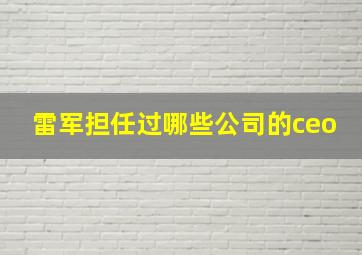 雷军担任过哪些公司的ceo